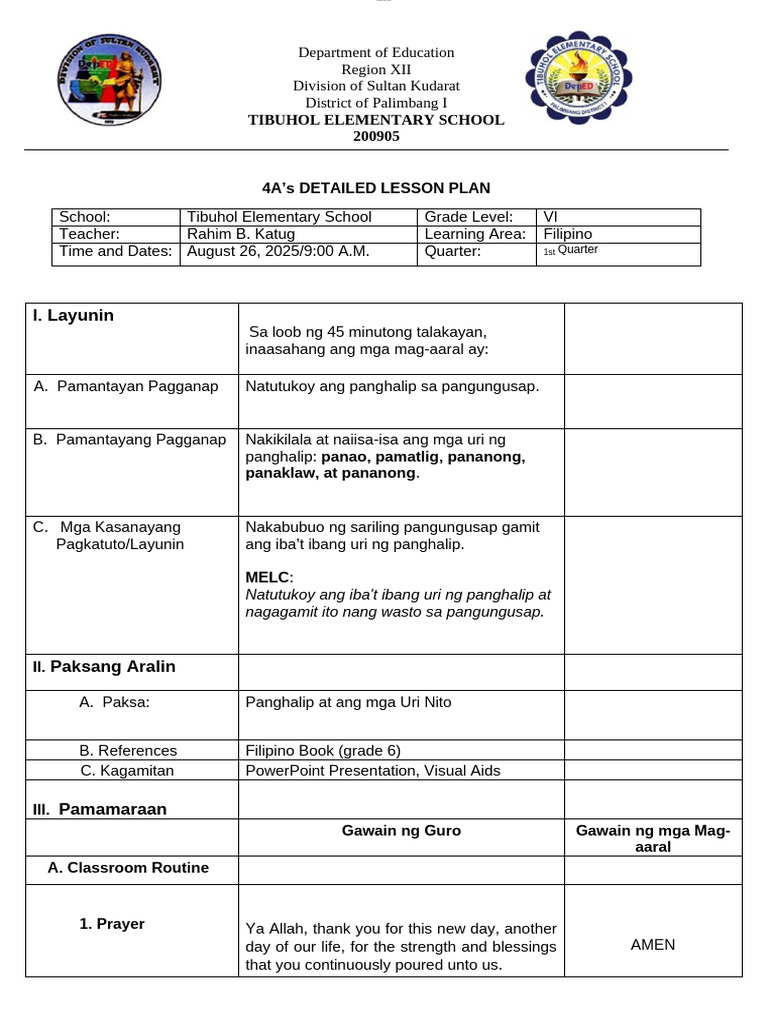 Department of Education
Region XII
Division of Sultan Kudarat
District of Palimbang I
TIBUHOL ELEMENTARY SCHOOL
200905

4A's DETAILED LESSON PLAN

| School: | Tibuhol Elementary School | Grade Level: | VI |
|---|---|---|---|
| Teacher: | Rahim B. Katug | Learning Area: | Filipino |
| Time and Dates: | August 26, 2025/9:00 A.M. | Quarter: | 1st Quarter |

| I. Layunin | Sa loob ng 45 minutong talakayan, inaasahang ang mga mag-aaral ay: | |
|---|---|---|
| A. Pamantayan Pagganap | Natutukoy ang panghalip sa pangungusap. | |
| B. Pamantayang Pagganap | Nakikilala at naiisa-isa ang mga uri ng panghalip: panao, pamatlig, pananong, panaklaw, at pananong. | |
| C. Mga Kasanayang Pagkatuto/Layunin | Nakabubuo ng sariling pangungusap gamit ang iba't ibang uri ng panghalip. MELC: Natutukoy ang iba't ibang uri ng panghalip at nagagamit ito nang wasto sa pangungusap. | |
| II. Paksang Aralin | | |
| A. Paksa: | Panghalip at ang mga Uri Nito | |
| B. References | Filipino Book (grade 6) | |
| C. Kagamitan | PowerPoint Presentation, Visual Aids | |
| III. Pamamaraan | | |
| | Gawain ng Guro | Gawain ng mga Mag-aaral |
| A. Classroom Routine | | |
| 1. Prayer | Ya Allah, thank you for this new day, another day of our life, for the strength and blessings that you continuously poured unto us. | AMEN |